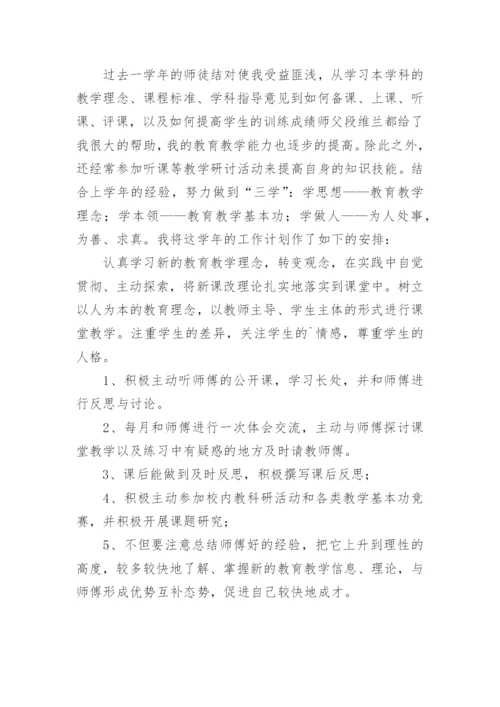 过去一学年的师徒结对使我受益匪浅，从学习本学科的教学理念、课程标准、学科指导意见到如何备课、上课、听课、评课，以及如何提高学生的训练成绩师父段维兰都给了我很大的帮助，我的教育教学能力也逐步的提高。除此之外，还经常参加听课等教学研讨活动来提高自身的知识技能。结合上学年的经验，努力做到“三学”：学思想——教育教学理念；学本领——教育教学基本功；学做人——为人处事，为善、求真。我将这学年的工作计划作了如下的安排：

认真学习新的教育教学理念，转变观念，在实践中自觉贯彻、主动探索，将新课改理论扎实地落实到课堂中。树立以人为本的教育理念，以教师主导、学生主体的形式进行课堂教学。注重学生的差异，关注学生的`情感，尊重学生的人格。

1、积极主动听师傅的公开课，学习长处，并和师傅进行反思与讨论。

2、每月和师傅进行一次体会交流，主动与师傅探讨课堂教学以及练习中有疑惑的地方及时请教师傅。

3、课后能做到及时反思，积极撰写课后反思；

4、积极主动参加校内教科研活动和各类教学基本功竞赛，并积极开展课题研究；

5、不但要注意总结师傅好的经验，把它上升到理性的高度，较多较快地了解、掌握新的教育教学信息、理论，与师傅形成优势互补态势，促进自己较快地成才。